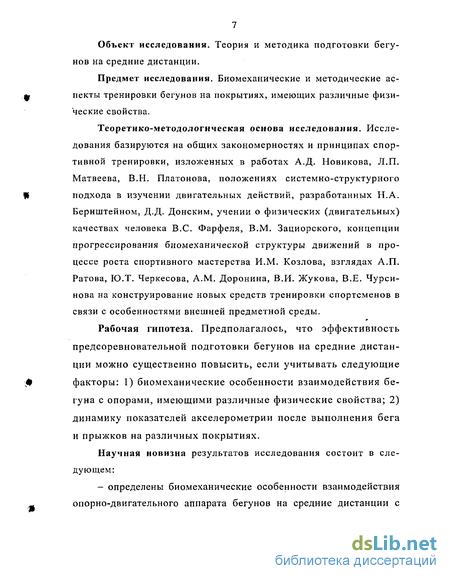 7

Объект исследования. Теория и методика подготовки бегунов на средние дистанции.

Предмет исследования. Биомеханические и методические аспекты тренировки бегунов на покрытиях, имеющих различные физические свойства.

Теоретико-методологическая основа исследования. Исследования базируются на общих закономерностях и принципах спортивной тренировки, изложенных в работах А.Д. Новикова, Л.П. Матвеева, В.Н. Платонова, положениях системно-структурного подхода в изучении двигательных действий, разработанных Н.А. Бернштейном, Д.Д. Донским, учении о физических (двигательных) качествах человека В.С. Фарфеля, В.М. Зациорского, концепции прогрессирования биомеханической структуры движений в процессе роста спортивного мастерства И.М. Козлова, взглядах А.П. Ратова, Ю.Т. Черкесова, А.М. Доронина, В.И. Жукова, В.Е. Чурсинова на конструирование новых средств тренировки спортсменов в связи с особенностями внешней предметной среды.

Рабочая гипотеза. Предполагалось, что эффективность предсоревновательной подготовки бегунов на средние дистанции можно существенно повысить, если учитывать следующие факторы: 1) биомеханические особенности взаимодействия бегуна с опорами, имеющими различные физические свойства; 2) динамику показателей акселерометрии после выполнения бега и прыжков на различных покрытиях.

Научная новизна результатов исследования состоит в следующем:

– определены биомеханические особенности взаимодействия опорно-двигательного аппарата бегунов на средние дистанции с

dsLib.net
библиотека диссертаций